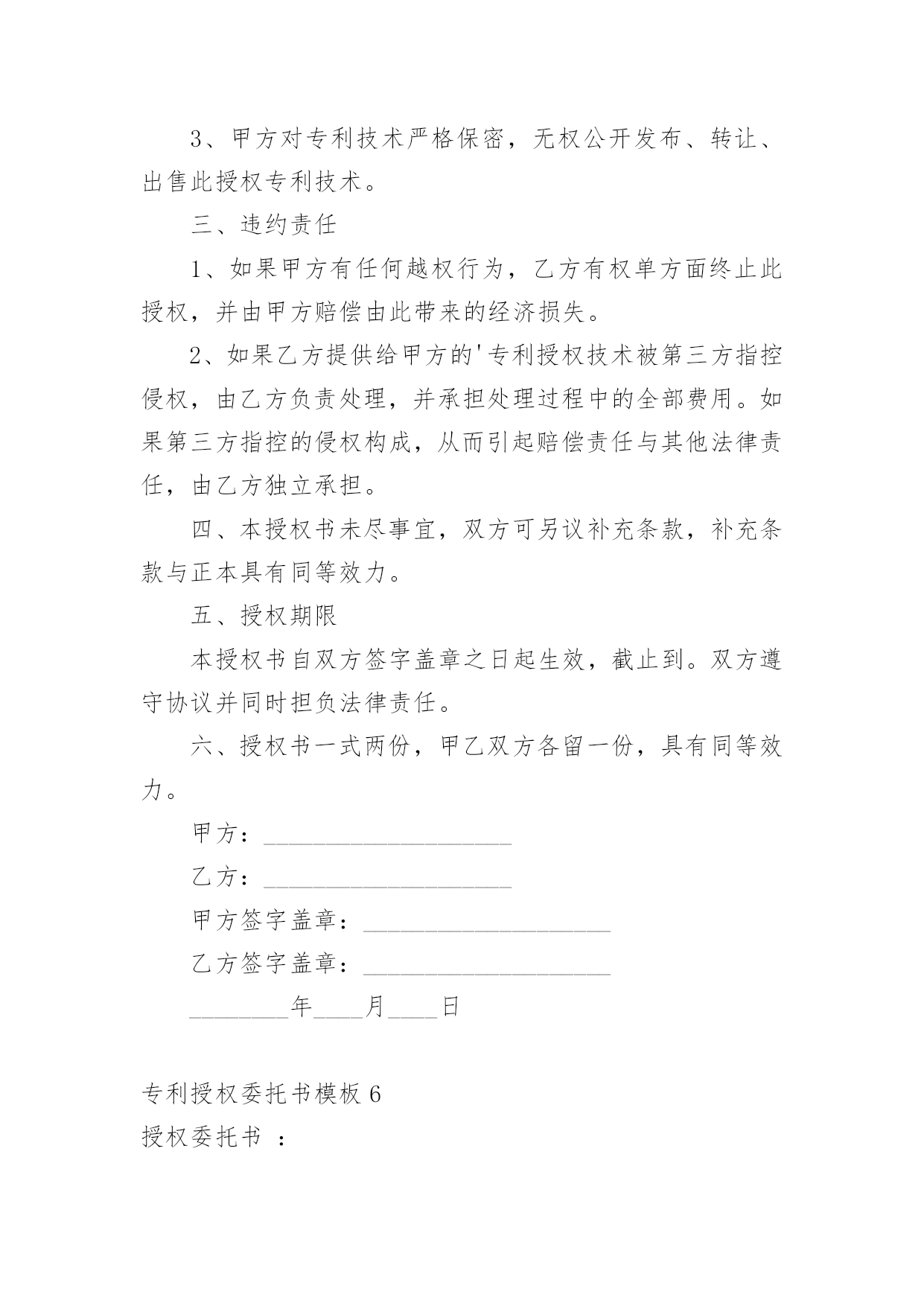 3、甲方对专利技术严格保密，无权公开发布、转让、出售此授权专利技术。

三、违约责任

1、如果甲方有任何越权行为，乙方有权单方面终止此授权，并由甲方赔偿由此带来的经济损失。

2、如果乙方提供给甲方的'专利授权技术被第三方指控侵权，由乙方负责处理，并承担处理过程中的全部费用。如果第三方指控的侵权构成，从而引起赔偿责任与其他法律责任，由乙方独立承担。

四、本授权书未尽事宜，双方可另议补充条款，补充条款与正本具有同等效力。

五、授权期限

本授权书自双方签字盖章之日起生效，截止到。双方遵守协议并同时担负法律责任。

六、授权书一式两份，甲乙双方各留一份，具有同等效力。

甲方：____________________

乙方：____________________

甲方签字盖章：____________________

乙方签字盖章：____________________

________年____月____日

专利授权委托书模板 6

授权委托书 ：